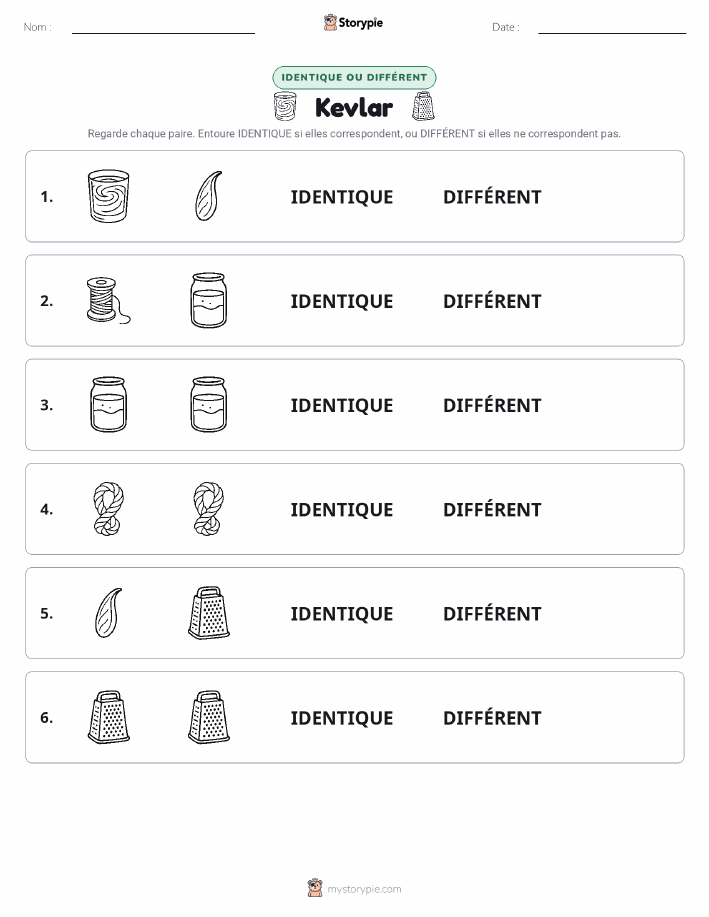 Nom :

Storypie

Date :

IDENTIQUE OU DIFFÉRENT

Kevlar

Regarde chaque paire. Entoure IDENTIQUE si elles correspondent, ou DIFFÉRENT si elles ne correspondent pas.

1. IDENTIQUE DIFFÉRENT

2. IDENTIQUE DIFFÉRENT

3. IDENTIQUE DIFFÉRENT

4. IDENTIQUE DIFFÉRENT

5. IDENTIQUE DIFFÉRENT

6. IDENTIQUE DIFFÉRENT

mystorypie.com